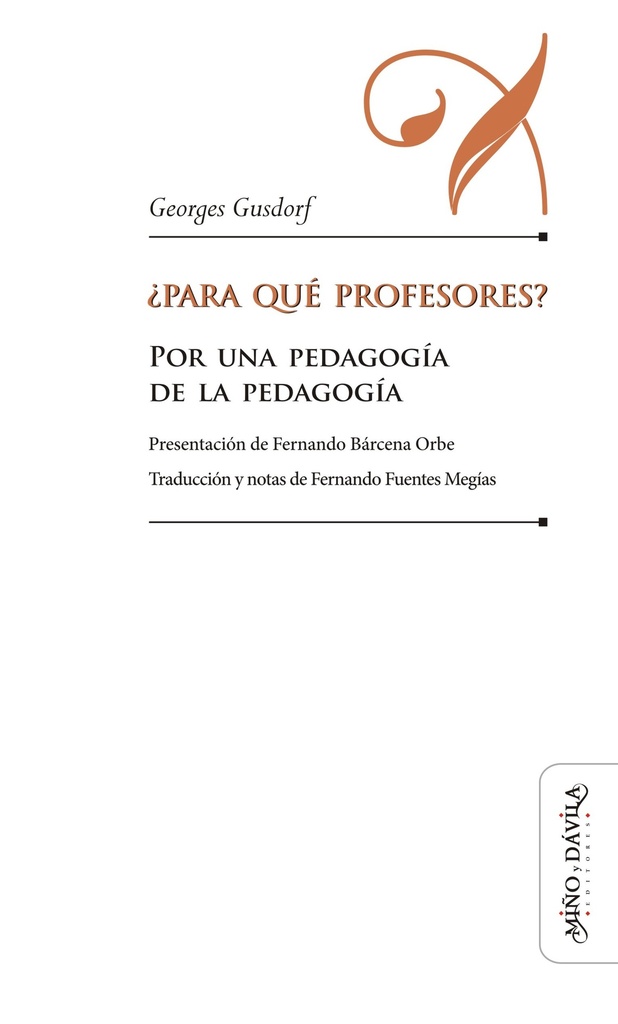 Georges Gusdorf

¿PARA QUÉ PROFESORES?

POR UNA PEDAGOGÍA DE LA PEDAGOGÍA

Presentación de Fernando Bárcena Orbe

Traducción y notas de Fernando Fuentes Megías

MIÑO y DÁVILA
EDITORES